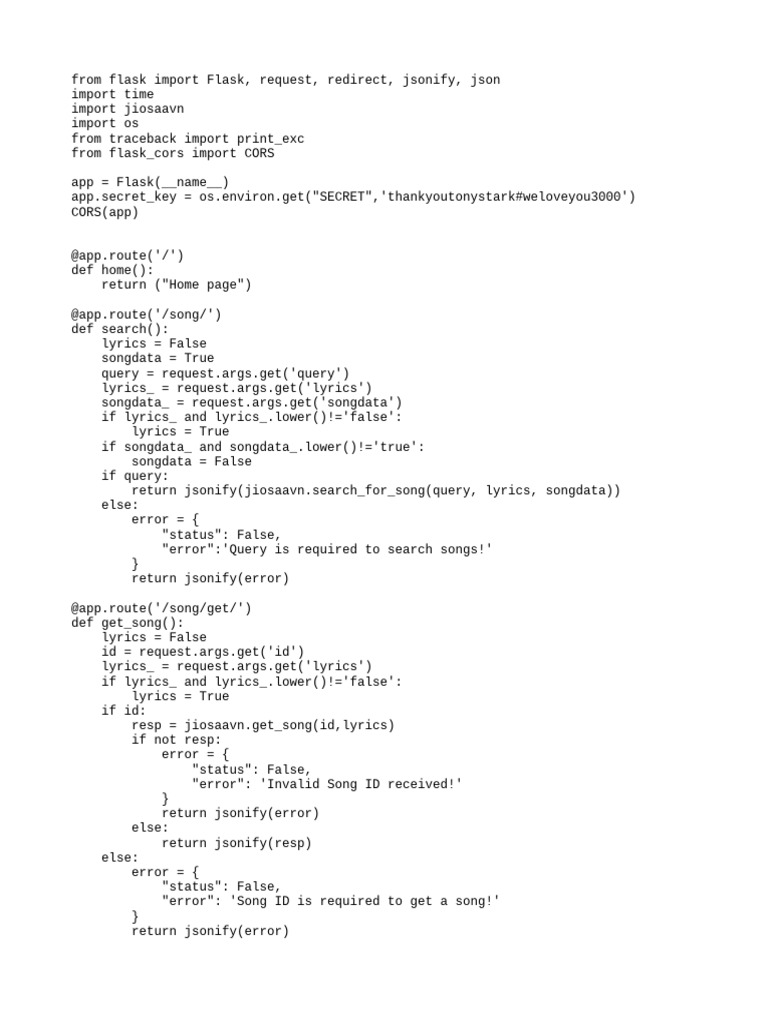 from flask import Flask, request, redirect, jsonify, json
import time
import jiosaavn
import os
from traceback import print_exc
from flask_cors import CORS

app = Flask(__name__)
app.secret_key = os.environ.get("SECRET",'thankyoutonystark#weloveyou3000')
CORS(app)


@app.route('/')
def home():
    return ("Home page")

@app.route('/song/')
def search():
    lyrics = False
    songdata = True
    query = request.args.get('query')
    lyrics_ = request.args.get('lyrics')
    songdata_ = request.args.get('songdata')
    if lyrics_ and lyrics_.lower()!='false':
        lyrics = True
    if songdata_ and songdata_.lower()!='true':
        songdata = False
    if query:
        return jsonify(jiosaavn.search_for_song(query, lyrics, songdata))
    else:
        error = {
            "status": False,
            "error":'Query is required to search songs!'
        }
        return jsonify(error)

@app.route('/song/get/')
def get_song():
    lyrics = False
    id = request.args.get('id')
    lyrics_ = request.args.get('lyrics')
    if lyrics_ and lyrics_.lower()!='false':
        lyrics = True
    if id:
        resp = jiosaavn.get_song(id,lyrics)
        if not resp:
            error = {
                "status": False,
                "error": 'Invalid Song ID received!'
            }
            return jsonify(error)
        else:
            return jsonify(resp)
    else:
        error = {
            "status": False,
            "error": 'Song ID is required to get a song!'
        }
        return jsonify(error)